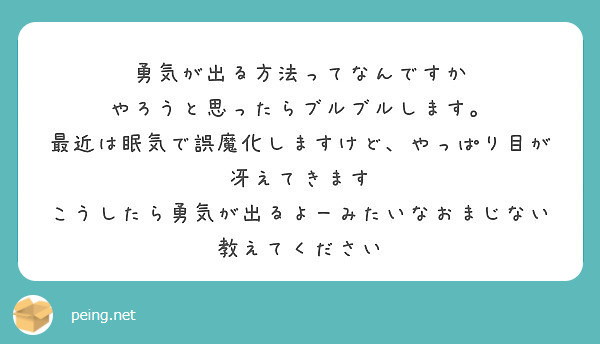 勇気が出る方法ってなんですか
やろうと思ったらブルブルします。
最近は眠気で誤魔化しますけど、やっぱり目が冴えてきます
こうしたら勇気が出るよーみたいなおまじない教えてください

peing.net